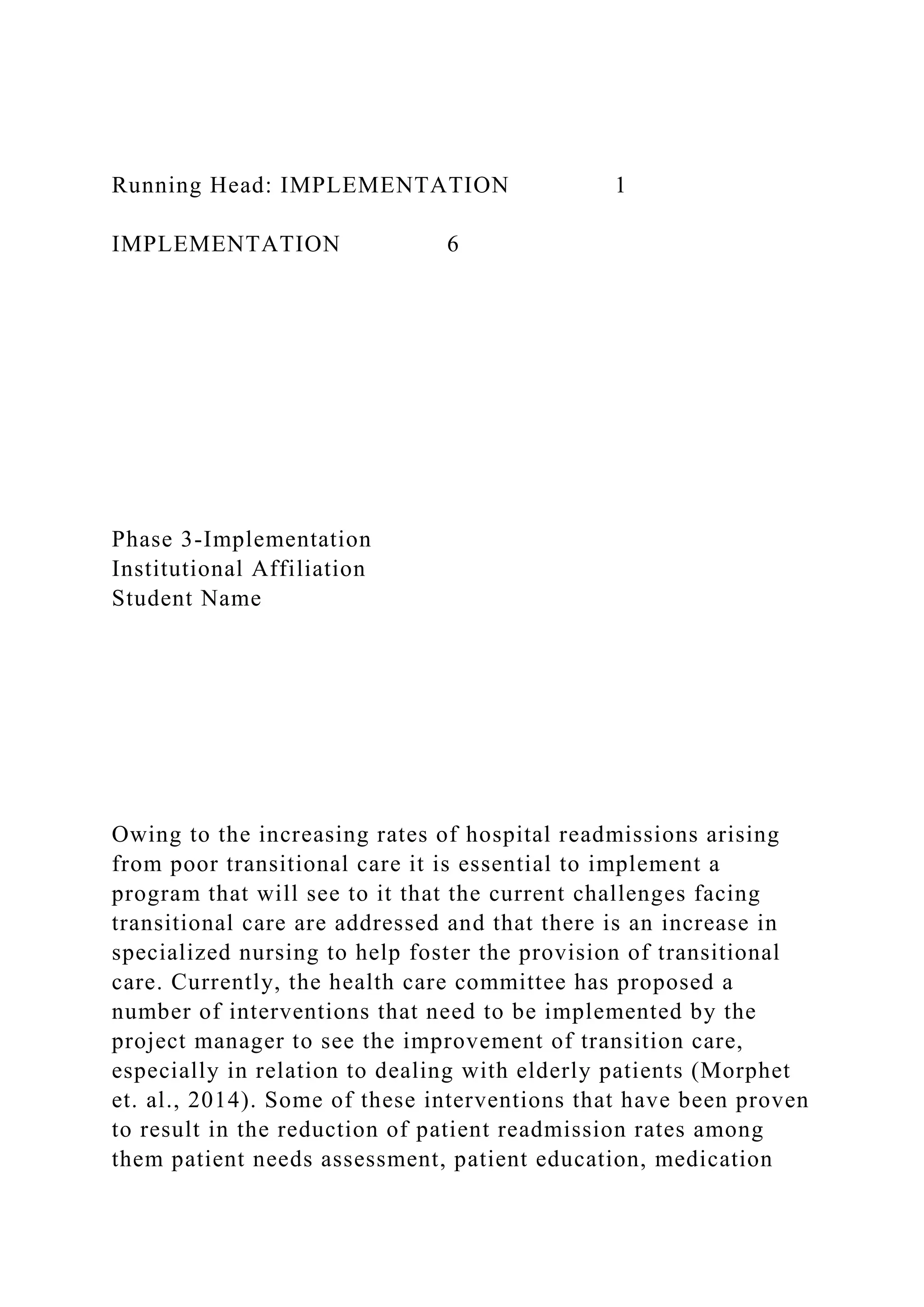 Running Head: IMPLEMENTATION 1

IMPLEMENTATION 6

Phase 3-Implementation
Institutional Affiliation
Student Name

Owing to the increasing rates of hospital readmissions arising from poor transitional care it is essential to implement a program that will see to it that the current challenges facing transitional care are addressed and that there is an increase in specialized nursing to help foster the provision of transitional care. Currently, the health care committee has proposed a number of interventions that need to be implemented by the project manager to see the improvement of transition care, especially in relation to dealing with elderly patients (Morphet et. al., 2014). Some of these interventions that have been proven to result in the reduction of patient readmission rates among them patient needs assessment, patient education, medication